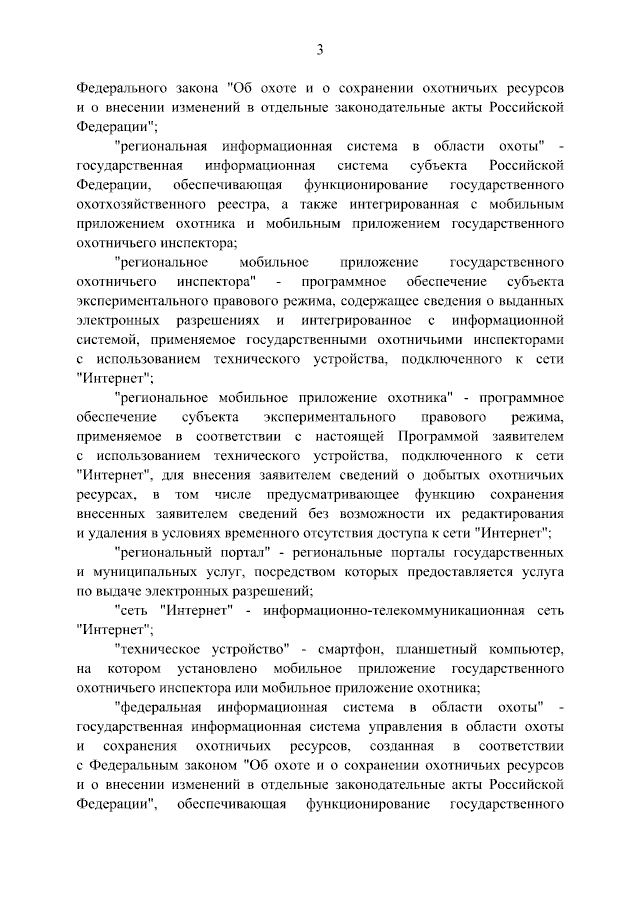 3

Федерального закона "Об охоте и о сохранении охотничьих ресурсов и о внесении изменений в отдельные законодательные акты Российской Федерации";

"региональная информационная система в области охоты" - государственная информационная система субъекта Российской Федерации, обеспечивающая функционирование государственного охотхозяйственного реестра, а также интегрированная с мобильным приложением охотника и мобильным приложением государственного охотничьего инспектора;

"региональное мобильное приложение государственного охотничьего инспектора" - программное обеспечение субъекта экспериментального правового режима, содержащее сведения о выданных электронных разрешениях и интегрированное с информационной системой, применяемое государственными охотничьими инспекторами с использованием технического устройства, подключенного к сети "Интернет";

"региональное мобильное приложение охотника" - программное обеспечение субъекта экспериментального правового режима, применяемое в соответствии с настоящей Программой заявителем с использованием технического устройства, подключенного к сети "Интернет", для внесения заявителем сведений о добытых охотничьих ресурсах, в том числе предусматривающее функцию сохранения внесенных заявителем сведений без возможности их редактирования и удаления в условиях временного отсутствия доступа к сети "Интернет";

"региональный портал" - региональные порталы государственных и муниципальных услуг, посредством которых предоставляется услуга по выдаче электронных разрешений;

"сеть "Интернет" - информационно-телекоммуникационная сеть "Интернет";

"техническое устройство" - смартфон, планшетный компьютер, на котором установлено мобильное приложение государственного охотничьего инспектора или мобильное приложение охотника;

"федеральная информационная система в области охоты" - государственная информационная система управления в области охоты и сохранения охотничьих ресурсов, созданная в соответствии с Федеральным законом "Об охоте и о сохранении охотничьих ресурсов и о внесении изменений в отдельные законодательные акты Российской Федерации", обеспечивающая функционирование государственного